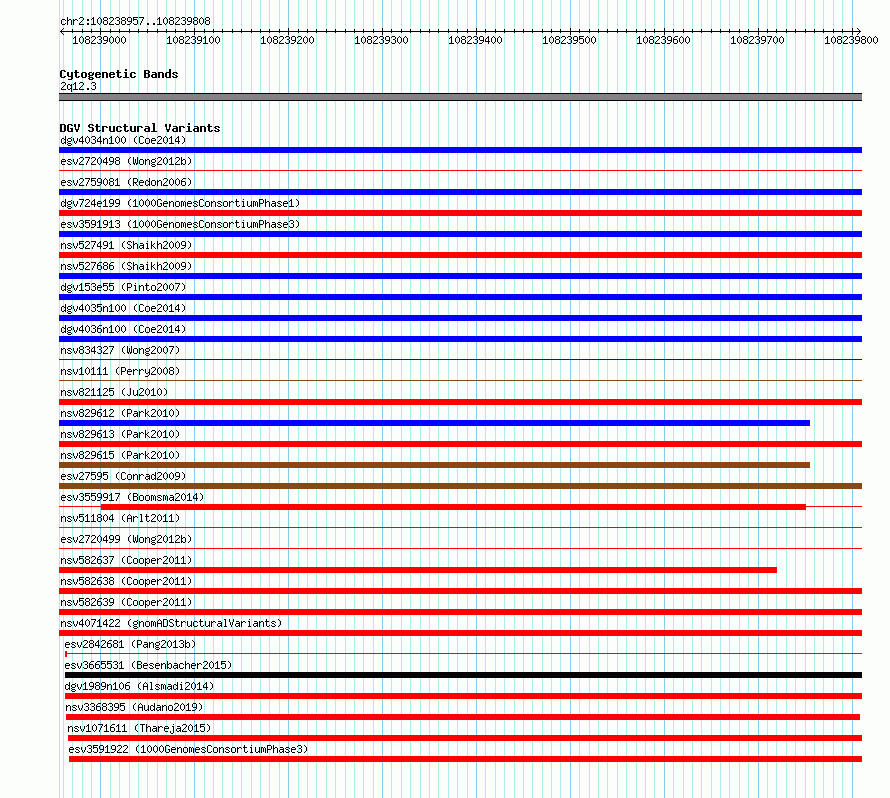 chr2:108238957..108239808

108239000 108239100 108239200 108239300 108239400 108239500 108239600 108239700 108239800

Cytogenetic Bands
2q12.3

DGV Structural Variants
dgv4034n100 (Coe2014)
esv2720498 (Wong2012b)
esv2759081 (Redon2006)
dgv724e199 (1000GenomesConsortiumPhase1)
esv3591913 (1000GenomesConsortiumPhase3)
nsv527491 (Shaikh2009)
nsv527686 (Shaikh2009)
dgv153e55 (Pinto2007)
dgv4035n100 (Coe2014)
dgv4036n100 (Coe2014)
nsv834327 (Wong2007)
nsv10111 (Perry2008)
nsv821125 (Ju2010)
nsv829612 (Park2010)
nsv829613 (Park2010)
nsv829615 (Park2010)
esv27595 (Conrad2009)
esv3559917 (Boomsma2014)
nsv511804 (Arlt2011)
esv2720499 (Wong2012b)
nsv582637 (Cooper2011)
nsv582638 (Cooper2011)
nsv582639 (Cooper2011)
nsv4071422 (gnomADStructuralVariants)
esv2842681 (Pang2013b)
esv3665531 (Besenbacher2015)
dgv1989n106 (Alsmadi2014)
nsv3368395 (Audano2019)
nsv1071611 (Thareja2015)
esv3591922 (1000GenomesConsortiumPhase3)